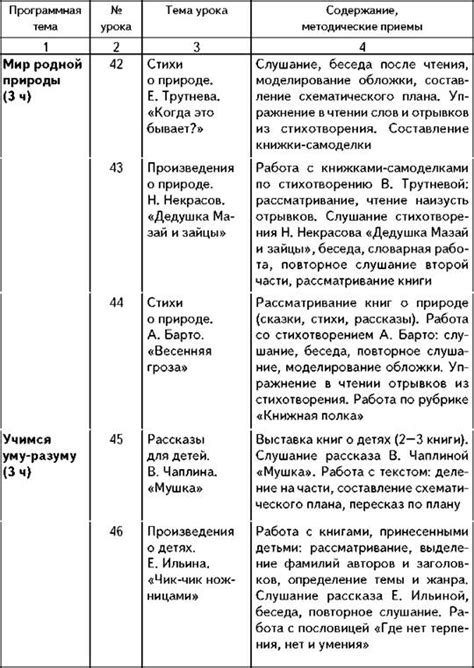 | Программная тема | № урока | Тема урока | Содержание, методические приемы |
|---|---|---|---|
| 1 | 2 | 3 | 4 |
| **Мир родной природы (3 ч)** | 42 | Стихи о природе. Е. Трутнева. «Когда это бывает?» | Слушание, беседа после чтения, моделирование обложки, составление схематического плана. Упражнение в чтении слов и отрывков из стихотворения. Составление книжки-самоделки |
| | 43 | Произведения о природе. Н. Некрасов. «Дедушка Мазай и зайцы» | Работа с книжками-самоделками по стихотворению В. Трутневой: рассматривание, чтение наизусть отрывков. Слушание стихотворения Н. Некрасова «Дедушка Мазай и зайцы», беседа, словарная работа, повторное слушание второй части, рассматривание книги |
| | 44 | Стихи о природе. А. Барто. «Весенняя гроза» | Рассматривание книг о природе (сказки, стихи, рассказы). Работа со стихотворением А. Барто: слушание, беседа, повторное слушание, моделирование обложки. Упражнение в чтении отрывков из стихотворения. Работа по рубрике «Книжная полка» |
| **Учимся уму-разуму (3 ч)** | 45 | Рассказы для детей. В. Чаплина. «Мушка» | Выставка книг о детях (2—3 книги). Слушание рассказа В. Чаплиной «Мушка». Работа с текстом: деление на части, составление схематического плана, пересказ по плану |
| | 46 | Произведения о детях. Е. Ильина. «Чик-чик ножницами» | Работа с книгами, принесенными детьми: рассматривание, выделение фамилий авторов и заголовков, определение темы и жанра. Слушание рассказа Е. Ильиной, беседа, повторное слушание. Работа с пословицей «Где нет терпения, нет и умения» |